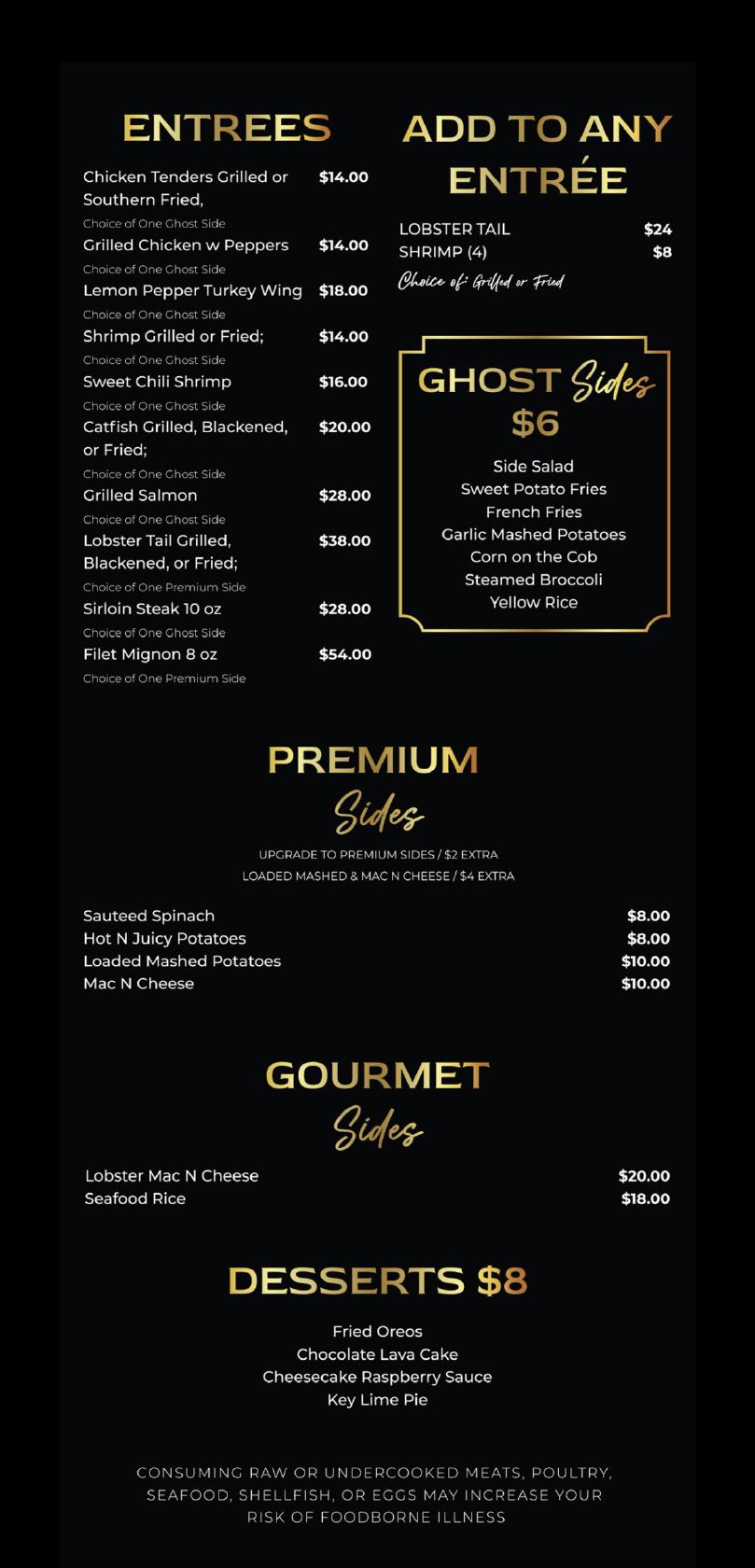 ENTREES

Chicken Tenders Grilled or Southern Fried, $14.00
Choice of One Ghost Side
Grilled Chicken w Peppers $14.00
Choice of One Ghost Side
Lemon Pepper Turkey Wing $18.00
Choice of One Ghost Side
Shrimp Grilled or Fried; $14.00
Choice of One Ghost Side
Sweet Chili Shrimp $16.00
Choice of One Ghost Side
Catfish Grilled, Blackened, or Fried; $20.00
Choice of One Ghost Side
Grilled Salmon $28.00
Choice of One Ghost Side
Lobster Tail Grilled, Blackened, or Fried; $38.00
Choice of One Premium Side
Sirloin Steak 10 oz $28.00
Choice of One Ghost Side
Filet Mignon 8 oz $54.00
Choice of One Premium Side

ADD TO ANY ENTRÉE

LOBSTER TAIL $24
SHRIMP (4) $8
Choice of: Grilled or Fried

GHOST Sides
$6

Side Salad
Sweet Potato Fries
French Fries
Garlic Mashed Potatoes
Corn on the Cob
Steamed Broccoli
Yellow Rice

PREMIUM
Sides

UPGRADE TO PREMIUM SIDES / $2 EXTRA
LOADED MASHED & MAC N CHEESE / $4 EXTRA

Sauteed Spinach $8.00
Hot N Juicy Potatoes $8.00
Loaded Mashed Potatoes $10.00
Mac N Cheese $10.00

GOURMET
Sides

Lobster Mac N Cheese $20.00
Seafood Rice $18.00

DESSERTS $8

Fried Oreos
Chocolate Lava Cake
Cheesecake Raspberry Sauce
Key Lime Pie

CONSUMING RAW OR UNDERCOOKED MEATS, POULTRY, SEAFOOD, SHELLFISH, OR EGGS MAY INCREASE YOUR RISK OF FOODBORNE ILLNESS